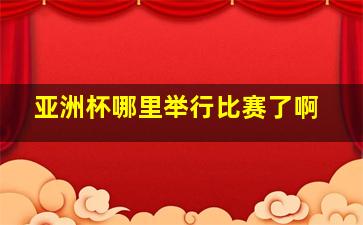 亚洲杯哪里举行比赛了啊